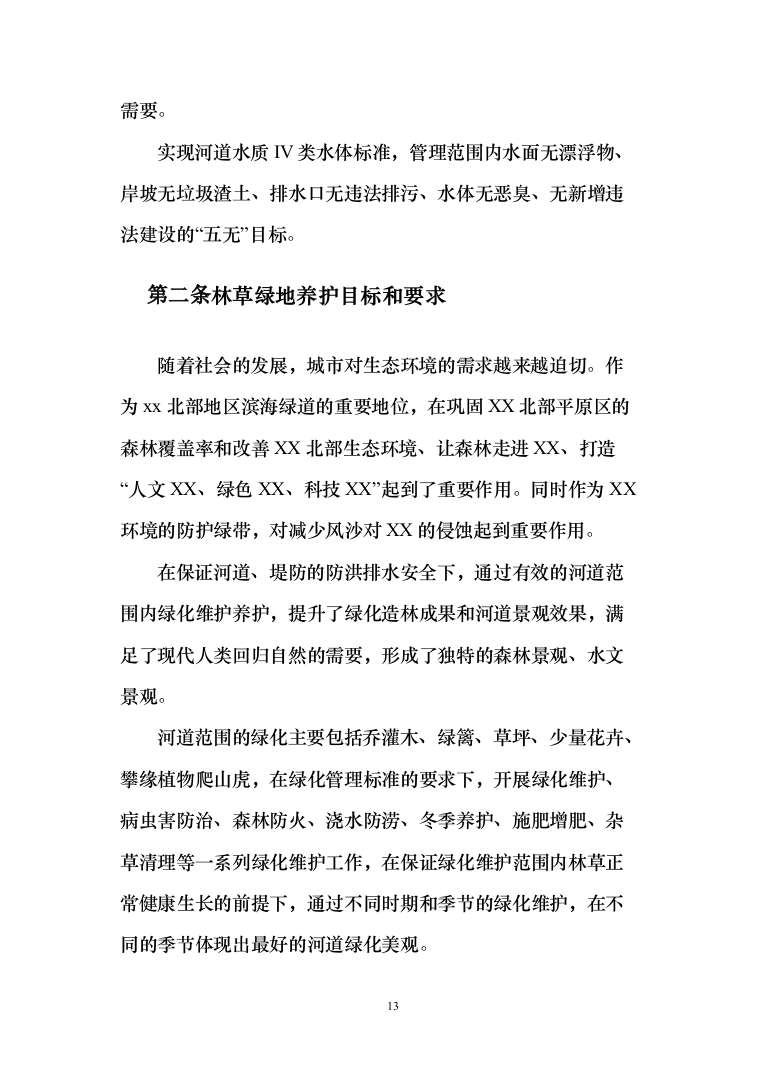 需要。

实现河道水质 IV 类水体标准，管理范围内水面无漂浮物、岸坡无垃圾渣土、排水口无违法排污、水体无恶臭、无新增违法建设的“五无”目标。

第二条林草绿地养护目标和要求

随着社会的发展，城市对生态环境的需求越来越迫切。作为 xx 北部地区滨海绿道的重要地位，在巩固 XX 北部平原区的森林覆盖率和改善 XX 北部生态环境、让森林走进 XX、打造“人文 XX、绿色 XX、科技 XX”起到了重要作用。同时作为 XX 环境的防护绿带，对减少风沙对 XX 的侵蚀起到重要作用。

在保证河道、堤防的防洪排水安全下，通过有效的河道范围内绿化维护养护，提升了绿化造林成果和河道景观效果，满足了现代人类回归自然的需要，形成了独特的森林景观、水文景观。

河道范围的绿化主要包括乔灌木、绿篱、草坪、少量花卉、攀缘植物爬山虎，在绿化管理标准的要求下，开展绿化维护、病虫害防治、森林防火、浇水防涝、冬季养护、施肥增肥、杂草清理等一系列绿化维护工作，在保证绿化维护范围内林草正常健康生长的前提下，通过不同时期和季节的绿化维护，在不同的季节体现出最好的河道绿化美观。

13